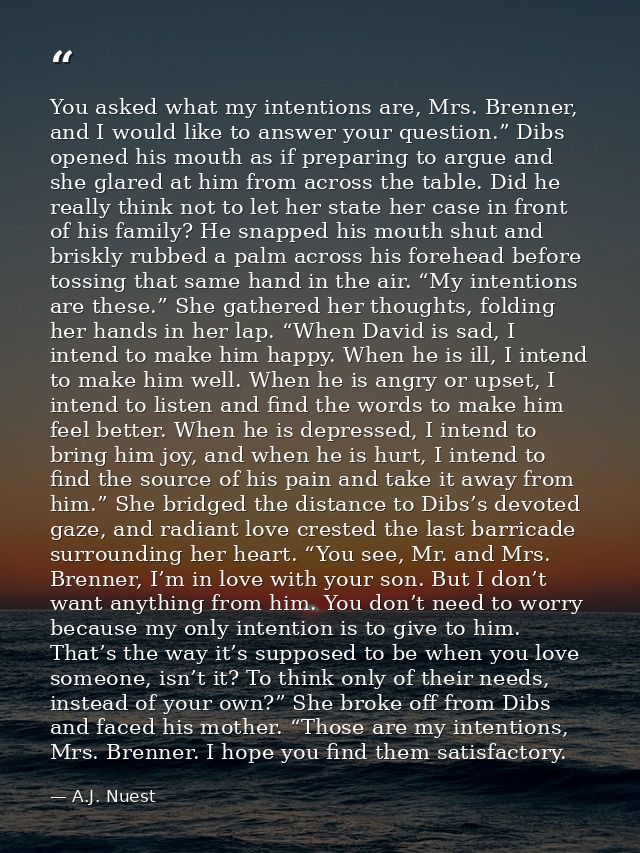 "

You asked what my intentions are, Mrs. Brenner, and I would like to answer your question." Dibs opened his mouth as if preparing to argue and she glared at him from across the table. Did he really think not to let her state her case in front of his family? He snapped his mouth shut and briskly rubbed a palm across his forehead before tossing that same hand in the air. "My intentions are these." She gathered her thoughts, folding her hands in her lap. "When David is sad, I intend to make him happy. When he is ill, I intend to make him well. When he is angry or upset, I intend to listen and find the words to make him feel better. When he is depressed, I intend to bring him joy, and when he is hurt, I intend to find the source of his pain and take it away from him." She bridged the distance to Dibs's devoted gaze, and radiant love crested the last barricade surrounding her heart. "You see, Mr. and Mrs. Brenner, I'm in love with your son. But I don't want anything from him. You don't need to worry because my only intention is to give to him. That's the way it's supposed to be when you love someone, isn't it? To think only of their needs, instead of your own?" She broke off from Dibs and faced his mother. "Those are my intentions, Mrs. Brenner. I hope you find them satisfactory.

— A.J. Nuest